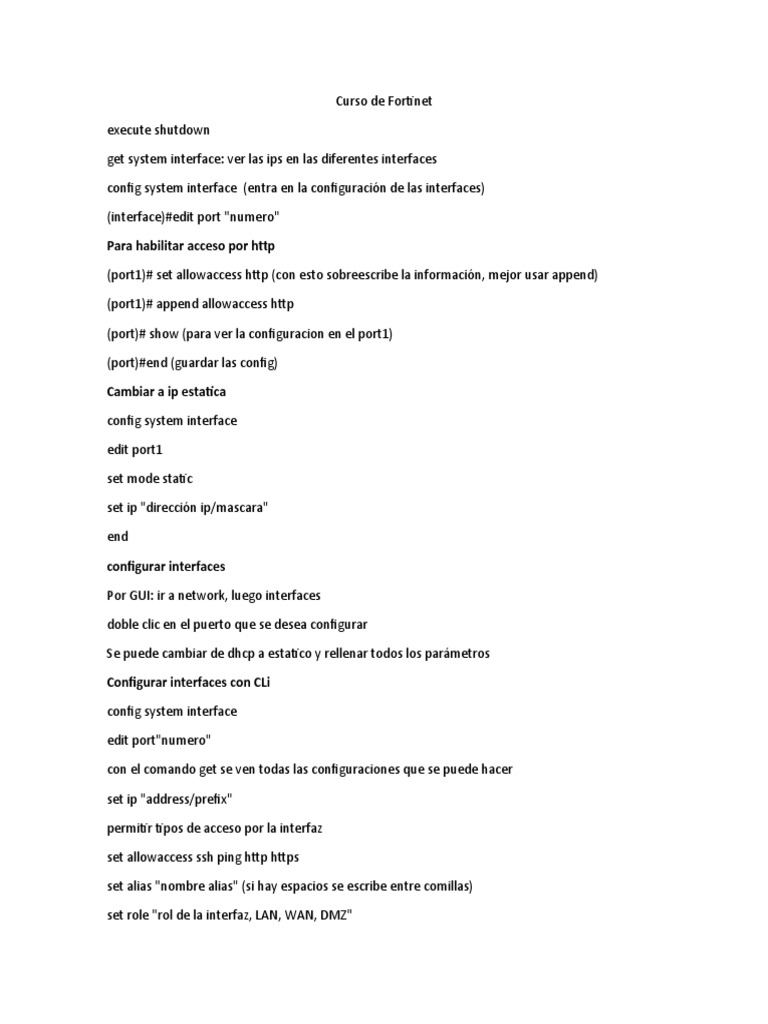 Curso de Fortinet

execute shutdown

get system interface: ver las ips en las diferentes interfaces

config system interface (entra en la configuración de las interfaces)

(interface)#edit port "numero"

Para habilitar acceso por http

(port1)# set allowaccess http (con esto sobreescribe la información, mejor usar append)

(port1)# append allowaccess http

(port)# show (para ver la configuracion en el port1)

(port)#end (guardar las config)

Cambiar a ip estatica

config system interface

edit port1

set mode static

set ip "dirección ip/mascara"

end

configurar interfaces

Por GUI: ir a network, luego interfaces

doble clic en el puerto que se desea configurar

Se puede cambiar de dhcp a estatico y rellenar todos los parámetros

Configurar interfaces con CLi

config system interface

edit port"numero"

con el comando get se ven todas las configuraciones que se puede hacer

set ip "address/prefix"

permitir tipos de acceso por la interfaz

set allowaccess ssh ping http https

set alias "nombre alias" (si hay espacios se escribe entre comillas)

set role "rol de la interfaz, LAN, WAN, DMZ"